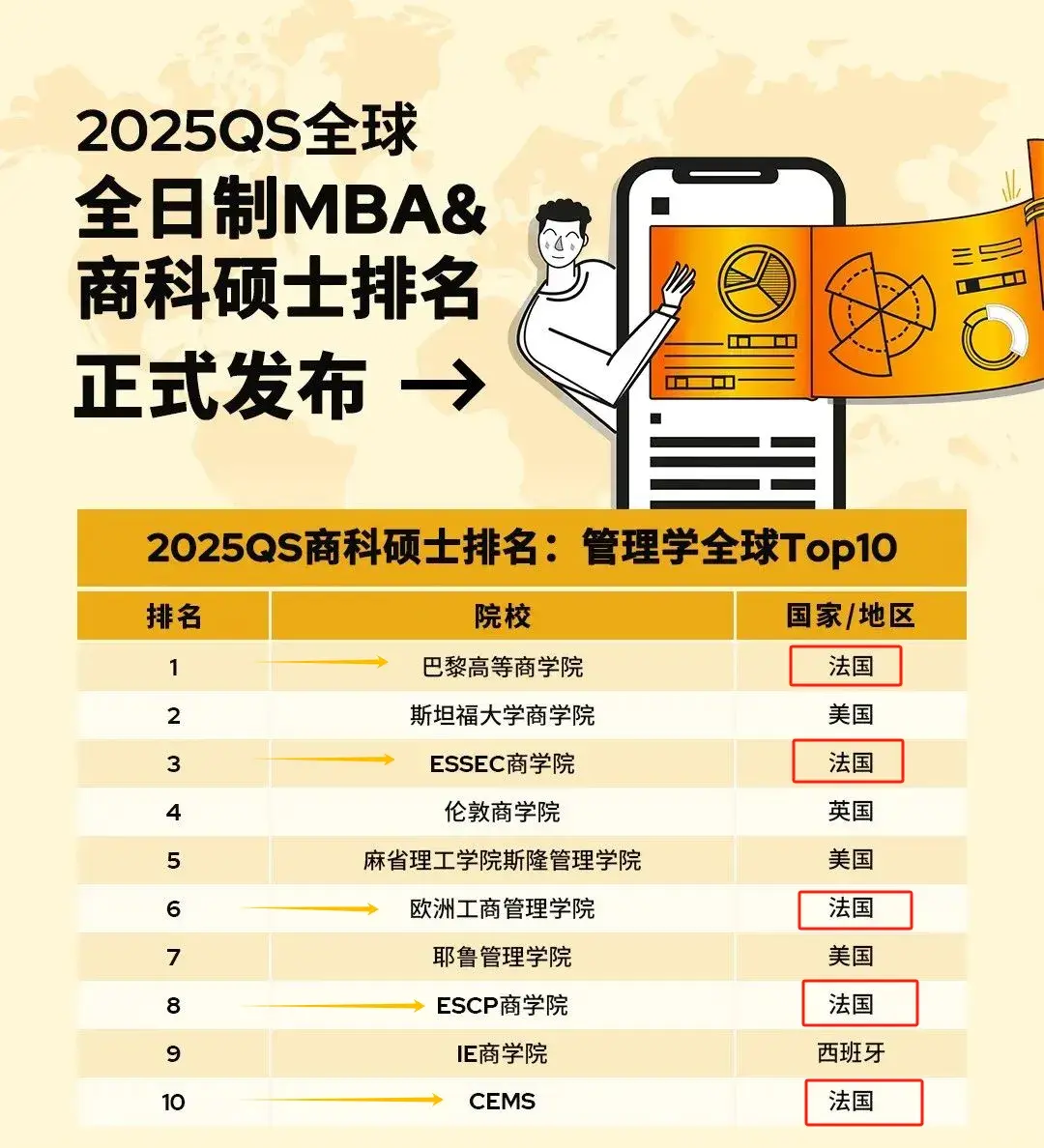 2025QS全球
全日制MBA&
商科硕士排名
正式发布 →

2025QS商科硕士排名：管理学全球Top10

| 排名 | 院校 | 国家/地区 |
|---|---|---|
| 1 | 巴黎高等商学院 | 法国 |
| 2 | 斯坦福大学商学院 | 美国 |
| 3 | ESSEC商学院 | 法国 |
| 4 | 伦敦商学院 | 英国 |
| 5 | 麻省理工学院斯隆管理学院 | 美国 |
| 6 | 欧洲工商管理学院 | 法国 |
| 7 | 耶鲁管理学院 | 美国 |
| 8 | ESCP商学院 | 法国 |
| 9 | IE商学院 | 西班牙 |
| 10 | CEMS | 法国 |